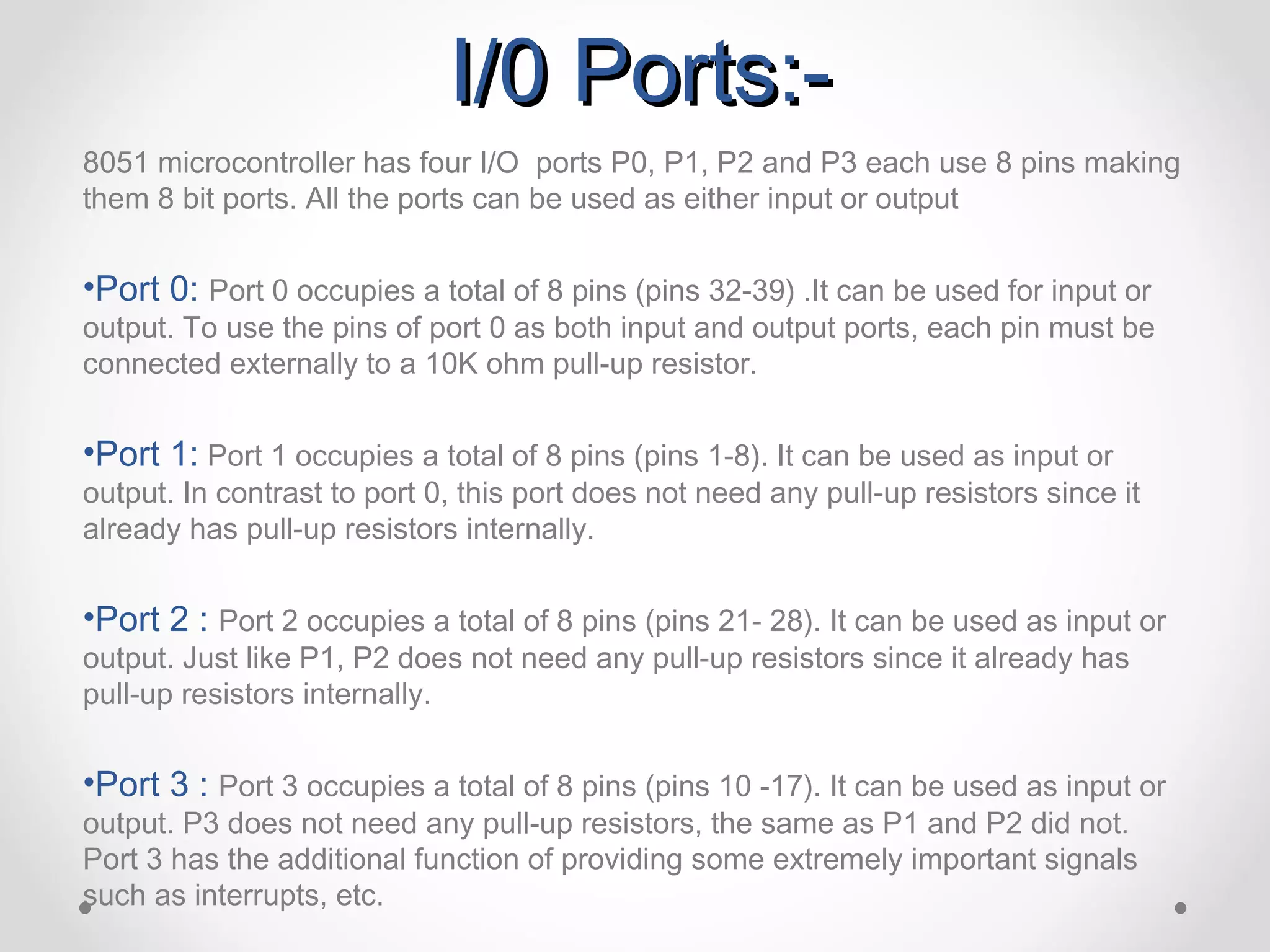 I/0 Ports:-

8051 microcontroller has four I/O ports P0, P1, P2 and P3 each use 8 pins making them 8 bit ports. All the ports can be used as either input or output

•Port 0: Port 0 occupies a total of 8 pins (pins 32-39) .It can be used for input or output. To use the pins of port 0 as both input and output ports, each pin must be connected externally to a 10K ohm pull-up resistor.

•Port 1: Port 1 occupies a total of 8 pins (pins 1-8). It can be used as input or output. In contrast to port 0, this port does not need any pull-up resistors since it already has pull-up resistors internally.

•Port 2 : Port 2 occupies a total of 8 pins (pins 21- 28). It can be used as input or output. Just like P1, P2 does not need any pull-up resistors since it already has pull-up resistors internally.

•Port 3 : Port 3 occupies a total of 8 pins (pins 10 -17). It can be used as input or output. P3 does not need any pull-up resistors, the same as P1 and P2 did not. Port 3 has the additional function of providing some extremely important signals such as interrupts, etc.